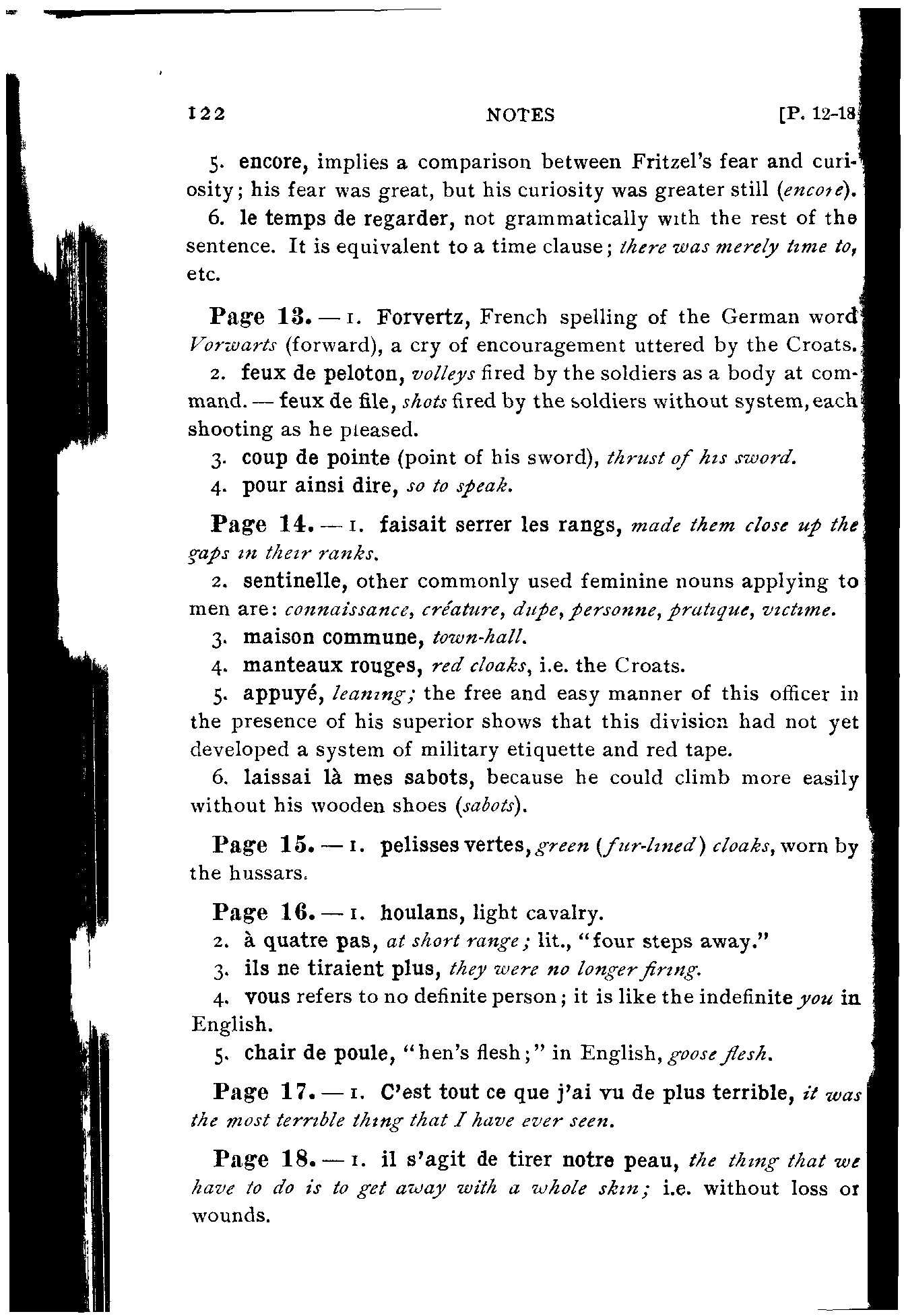 122 NOTES [P. 12-18

5. encore, implies a comparison between Fritzel's fear and curiosity; his fear was great, but his curiosity was greater still (encore).

6. le temps de regarder, not grammatically with the rest of the sentence. It is equivalent to a time clause; there was merely time to, etc.

Page 13. — 1. Forvertz, French spelling of the German word Vorwarts (forward), a cry of encouragement uttered by the Croats.

2. feux de peloton, volleys fired by the soldiers as a body at command. — feux de file, shots fired by the soldiers without system, each shooting as he pleased.

3. coup de pointe (point of his sword), thrust of his sword.

4. pour ainsi dire, so to speak.

Page 14. — 1. faisait serrer les rangs, made them close up the gaps in their ranks.

2. sentinelle, other commonly used feminine nouns applying to men are: connaissance, créature, dupe, personne, pratique, victime.

3. maison commune, town-hall.

4. manteaux rouges, red cloaks, i.e. the Croats.

5. appuyé, leaning; the free and easy manner of this officer in the presence of his superior shows that this division had not yet developed a system of military etiquette and red tape.

6. laissai là mes sabots, because he could climb more easily without his wooden shoes (sabots).

Page 15. — 1. pelisses vertes, green (fur-lined) cloaks, worn by the hussars.

Page 16. — 1. houlans, light cavalry.

2. à quatre pas, at short range; lit., "four steps away."

3. ils ne tiraient plus, they were no longer firing.

4. vous refers to no definite person; it is like the indefinite you in English.

5. chair de poule, "hen's flesh;" in English, goose flesh.

Page 17. — 1. C'est tout ce que j'ai vu de plus terrible, it was the most terrible thing that I have ever seen.

Page 18. — 1. il s'agit de tirer notre peau, the thing that we have to do is to get away with a whole skin; i.e. without loss or wounds.